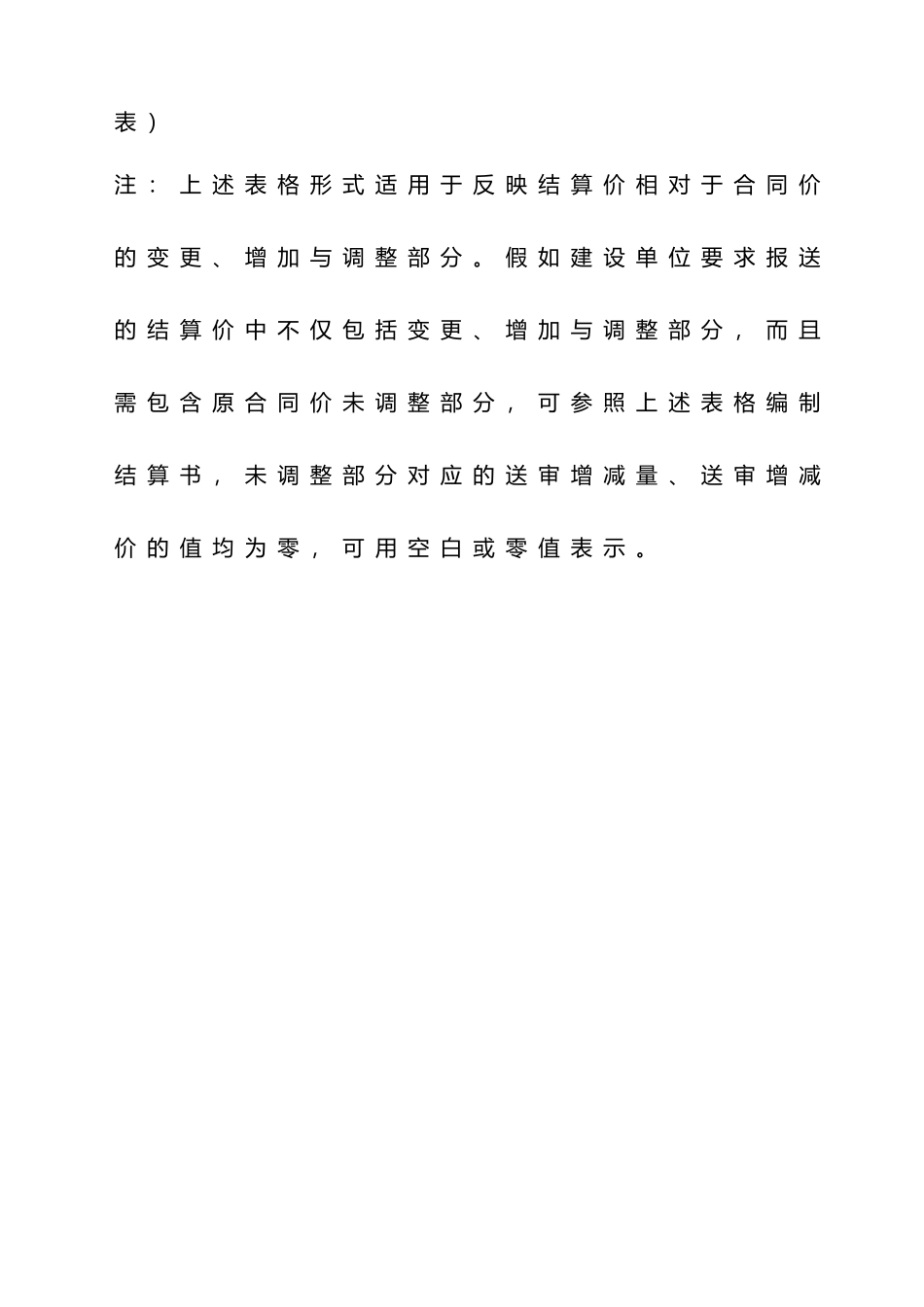 表）

注：上述表格形式适用于反映结算价相对于合同价的变更、增加与调整部分。假如建设单位要求报送的结算价中不仅包括变更、增加与调整部分，而且需包含原合同价未调整部分，可参照上述表格编制结算书，未调整部分对应的送审增减量、送审增减价的值均为零，可用空白或零值表示。